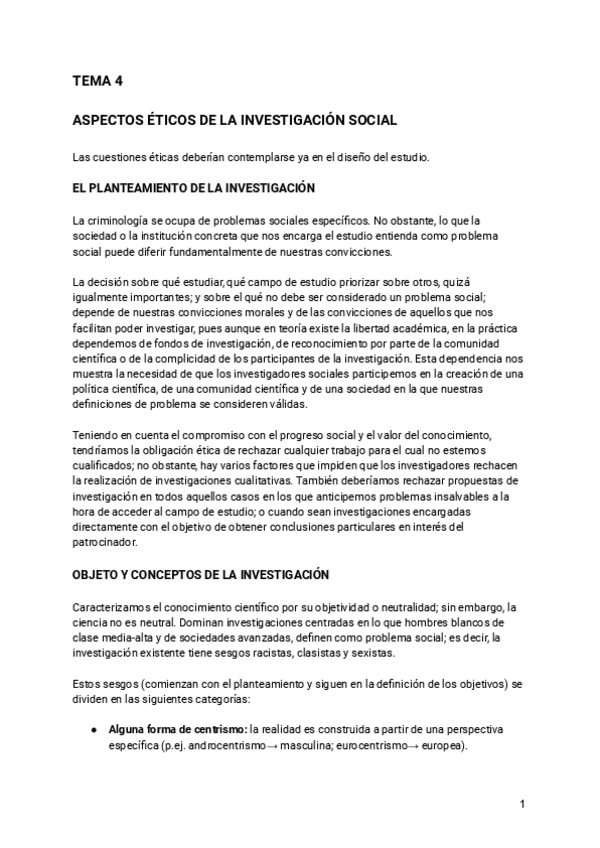 TEMA 4

ASPECTOS ÉTICOS DE LA INVESTIGACIÓN SOCIAL

Las cuestiones éticas deberían contemplarse ya en el diseño del estudio.

EL PLANTEAMIENTO DE LA INVESTIGACIÓN

La criminología se ocupa de problemas sociales específicos. No obstante, lo que la sociedad o la institución concreta que nos encarga el estudio entienda como problema social puede diferir fundamentalmente de nuestras convicciones.

La decisión sobre qué estudiar, qué campo de estudio priorizar sobre otros, quizá igualmente importantes; y sobre el qué no debe ser considerado un problema social; depende de nuestras convicciones morales y de las convicciones de aquellos que nos facilitan poder investigar, pues aunque en teoría existe la libertad académica, en la práctica dependemos de fondos de investigación, de reconocimiento por parte de la comunidad científica o de la complicidad de los participantes de la investigación. Esta dependencia nos muestra la necesidad de que los investigadores sociales participemos en la creación de una política científica, de una comunidad científica y de una sociedad en la que nuestras definiciones de problema se consideren válidas.

Teniendo en cuenta el compromiso con el progreso social y el valor del conocimiento, tendríamos la obligación ética de rechazar cualquier trabajo para el cual no estemos cualificados; no obstante, hay varios factores que impiden que los investigadores rechacen la realización de investigaciones cualitativas. También deberíamos rechazar propuestas de investigación en todos aquellos casos en los que anticipemos problemas insalvables a la hora de acceder al campo de estudio; o cuando sean investigaciones encargadas directamente con el objetivo de obtener conclusiones particulares en interés del patrocinador.

OBJETO Y CONCEPTOS DE LA INVESTIGACIÓN

Caracterizamos el conocimiento científico por su objetividad o neutralidad; sin embargo, la ciencia no es neutral. Dominan investigaciones centradas en lo que hombres blancos de clase media-alta y de sociedades avanzadas, definen como problema social; es decir, la investigación existente tiene sesgos racistas, clasistas y sexistas.

Estos sesgos (comienzan con el planteamiento y siguen en la definición de los objetivos) se dividen en las siguientes categorías:

● Alguna forma de centrismo: la realidad es construida a partir de una perspectiva específica (p.ej. androcentrismo→ masculina; eurocentrismo→ europea).

1